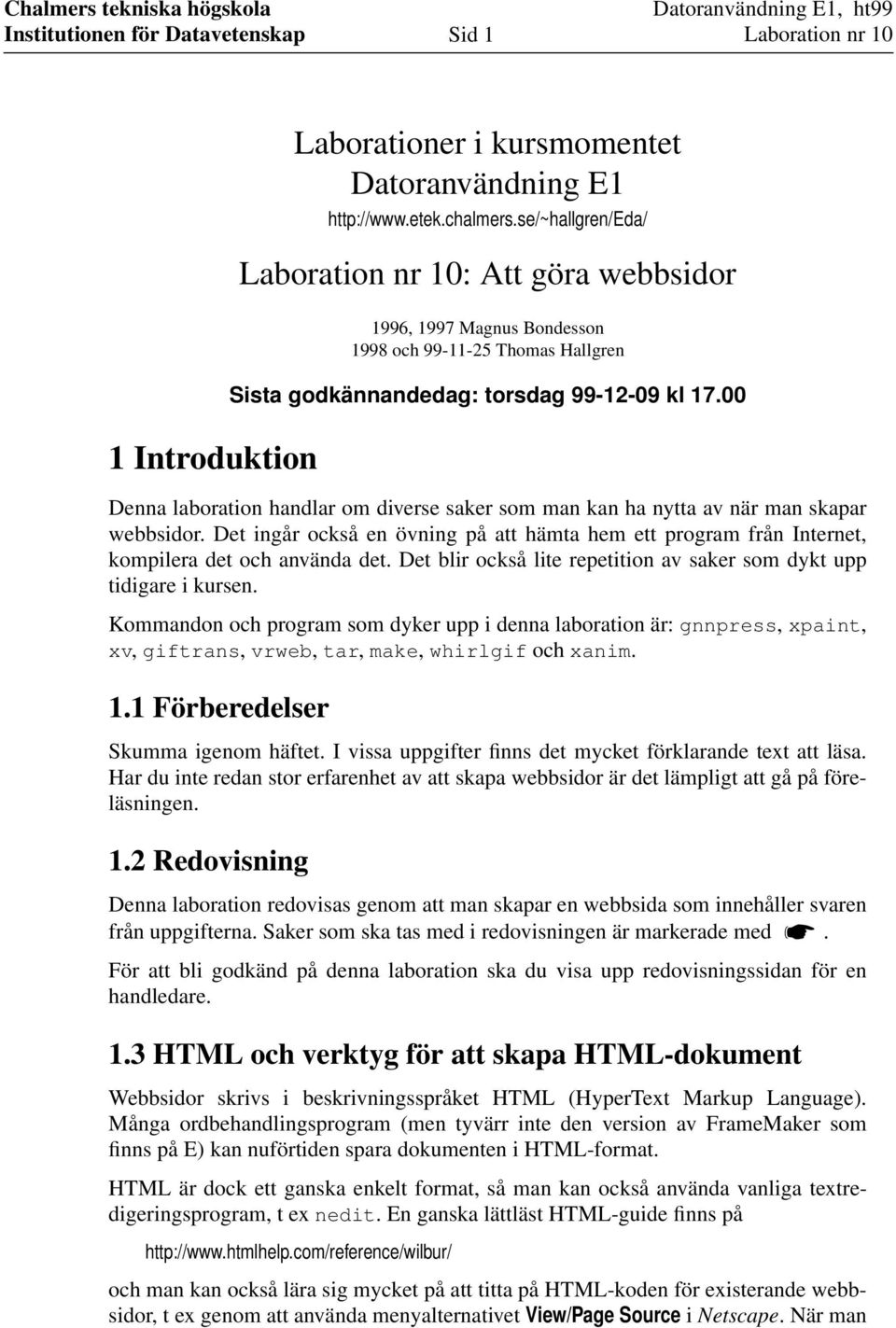 Chalmers tekniska högskola
Institutionen för Datavetenskap
Sid 1
Datoranvändning E1, ht99
Laboration nr 10

Laborationer i kursmomentet
Datoranvändning E1
http://www.etek.chalmers.se/~hallgren/Eda/

Laboration nr 10: Att göra webbsidor

1996, 1997 Magnus Bondesson
1998 och 99-11-25 Thomas Hallgren

Sista godkännandedag: torsdag 99-12-09 kl 17.00

1 Introduktion

Denna laboration handlar om diverse saker som man kan ha nytta av när man skapar webbsidor. Det ingår också en övning på att hämta hem ett program från Internet, kompilera det och använda det. Det blir också lite repetition av saker som dykt upp tidigare i kursen.

Kommandon och program som dyker upp i denna laboration är: gnnpress, xpaint, xv, giftrans, vrweb, tar, make, whirlgif och xanim.

1.1 Förberedelser

Skumma igenom häftet. I vissa uppgifter finns det mycket förklarande text att läsa. Har du inte redan stor erfarenhet av att skapa webbsidor är det lämpligt att gå på föreläsningen.

1.2 Redovisning

Denna laboration redovisas genom att man skapar en webbsida som innehåller svaren från uppgifterna. Saker som ska tas med i redovisningen är markerade med ☛.

För att bli godkänd på denna laboration ska du visa upp redovisningssidan för en handledare.

1.3 HTML och verktyg för att skapa HTML-dokument

Webbsidor skrivs i beskrivningsspråket HTML (HyperText Markup Language). Många ordbehandlingsprogram (men tyvärr inte den version av FrameMaker som finns på E) kan nuförtiden spara dokumenten i HTML-format.

HTML är dock ett ganska enkelt format, så man kan också använda vanliga textredigeringsprogram, t ex nedit. En ganska lättläst HTML-guide finns på

http://www.htmlhelp.com/reference/wilbur/

och man kan också lära sig mycket på att titta på HTML-koden för existerande webbsidor, t ex genom att använda menyalternativet View/Page Source i Netscape. När man